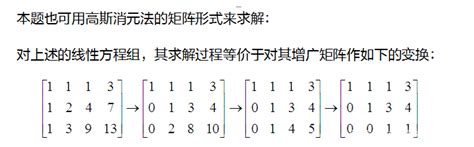 本题也可用高斯消元法的矩阵形式来求解：

对上述的线性方程组，其求解过程等价于对其增广矩阵作如下的变换：

$\begin{bmatrix} 1 & 1 & 1 & 3 \\ 1 & 2 & 4 & 7 \\ 1 & 3 & 9 & 13 \end{bmatrix} \rightarrow \begin{bmatrix} 1 & 1 & 1 & 3 \\ 0 & 1 & 3 & 4 \\ 0 & 2 & 8 & 10 \end{bmatrix} \rightarrow \begin{bmatrix} 1 & 1 & 1 & 3 \\ 0 & 1 & 3 & 4 \\ 0 & 1 & 4 & 5 \end{bmatrix} \rightarrow \begin{bmatrix} 1 & 1 & 1 & 3 \\ 0 & 1 & 3 & 4 \\ 0 & 0 & 1 & 1 \end{bmatrix}$